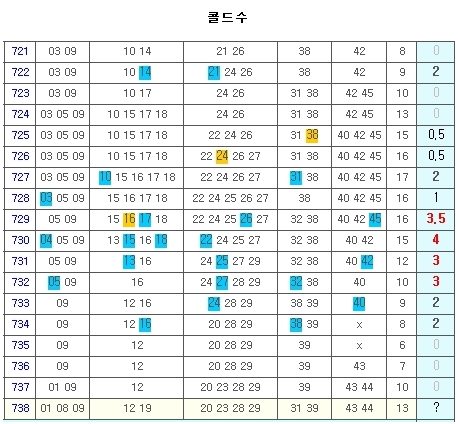 콜드수

| 721 | 03 09 | 10 14 | 21 26 | 38 | 42 | 8 | 0 |
|---|---|---|---|---|---|---|---|
| 722 | 03 09 | 10 14 | 21 24 26 | 38 | 42 | 9 | 2 |
| 723 | 03 09 | 10 17 | 24 26 | 31 38 | 42 45 | 10 | 0 |
| 724 | 03 05 09 | 10 15 17 18 | 24 26 | 31 38 | 42 45 | 13 | 0 |
| 725 | 03 05 09 | 10 15 17 18 | 22 24 26 | 31 38 | 40 42 45 | 15 | 0.5 |
| 726 | 03 05 09 | 10 15 17 18 | 22 24 26 27 | 31 38 | 40 42 45 | 16 | 0.5 |
| 727 | 03 05 09 | 10 15 16 17 18 | 22 24 26 27 | 31 38 | 40 42 45 | 17 | 2 |
| 728 | 03 05 09 | 15 16 17 18 | 22 24 25 26 27 | 38 | 40 42 45 | 16 | 1 |
| 729 | 05 09 | 15 16 17 18 | 22 24 25 26 27 | 32 38 | 40 42 45 | 16 | 3.5 |
| 730 | 04 05 09 | 13 15 16 18 | 22 24 25 27 | 32 38 | 40 42 | 15 | 4 |
| 731 | 05 09 | 13 16 | 24 25 27 29 | 32 38 | 40 42 | 12 | 3 |
| 732 | 05 09 | 16 | 24 27 28 29 | 32 38 | 40 | 10 | 3 |
| 733 | 09 | 12 16 | 24 28 29 | 38 39 | 40 | 9 | 2 |
| 734 | 09 | 12 16 | 20 28 29 | 38 39 | x | 8 | 2 |
| 735 | 09 | 12 | 20 28 29 | 39 | x | 6 | 0 |
| 736 | 09 | 12 | 20 28 29 | 39 | 43 | 7 | 0 |
| 737 | 01 09 | 12 | 20 23 28 29 | 39 | 43 44 | 10 | 0 |
| 738 | 01 08 09 | 12 19 | 20 23 28 29 | 31 39 | 43 44 | 13 | ? |